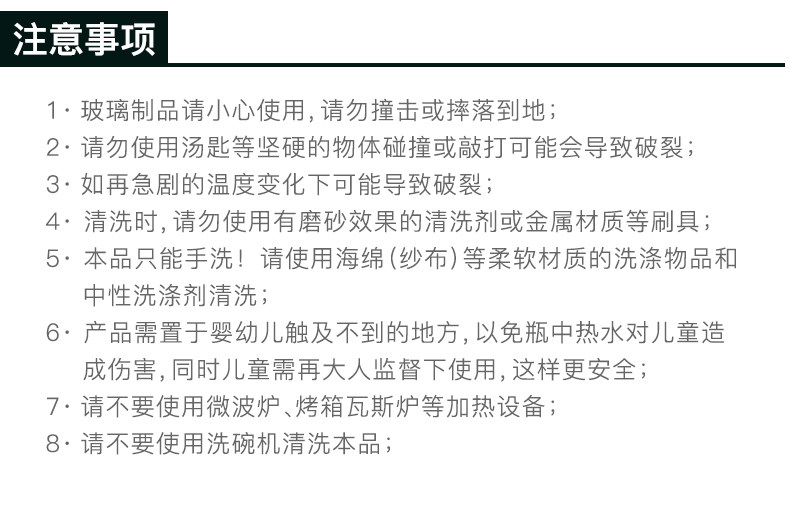 注意事项

1·玻璃制品请小心使用,请勿撞击或摔落到地;

2·请勿使用汤匙等坚硬的物体碰撞或敲打可能会导致破裂;

3·如再急剧的温度变化下可能导致破裂;

4·清洗时,请勿使用有磨砂效果的清洗剂或金属材质等刷具;

5·本品只能手洗!请使用海绵(纱布)等柔软材质的洗涤物品和中性洗涤剂清洗;

6·产品需置于婴幼儿触及不到的地方,以免瓶中热水对儿童造成伤害,同时儿童需再大人监督下使用,这样更安全;

7·请不要使用微波炉、烤箱瓦斯炉等加热设备;

8·请不要使用洗碗机清洗本品;